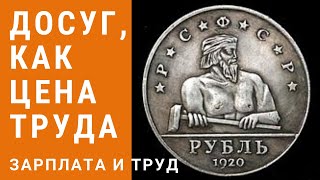 ДОСУГ, КАК ЦЕНА ТРУДА

ЗАРПЛАТА И ТРУД

Р С Ф С Р

РУБЛЬ
1920